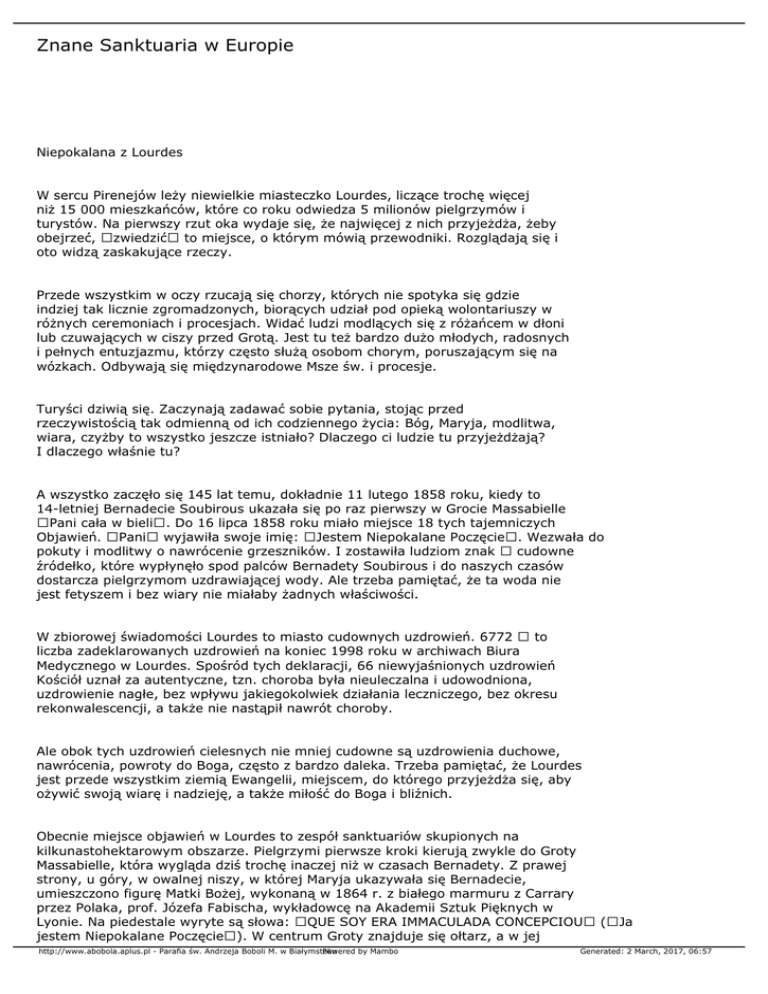 Znane Sanktuaria w Europie

Niepokalana z Lourdes

W sercu Pirenejów leży niewielkie miasteczko Lourdes, liczące trochę więcej niż 15 000 mieszkańców, które co roku odwiedza 5 milionów pielgrzymów i turystów. Na pierwszy rzut oka wydaje się, że najwięcej z nich przyjeżdża, żeby obejrzeć, □zwiedzić□ to miejsce, o którym mówią przewodniki. Rozglądają się i oto widzą zaskakujące rzeczy.

Przede wszystkim w oczy rzucają się chorzy, których nie spotyka się gdzie indziej tak licznie zgromadzonych, biorących udział pod opieką wolontariuszy w różnych ceremoniach i procesjach. Widać ludzi modlących się z różańcem w dłoni lub czuwających w ciszy przed Grotą. Jest tu też bardzo dużo młodych, radosnych i pełnych entuzjazmu, którzy często służą osobom chorym, poruszającym się na wózkach. Odbywają się międzynarodowe Msze św. i procesje.

Turyści dziwią się. Zaczynają zadawać sobie pytania, stojąc przed rzeczywistością tak odmienną od ich codziennego życia: Bóg, Maryja, modlitwa, wiara, czyżby to wszystko jeszcze istniało? Dlaczego ci ludzie tu przyjeżdżają? I dlaczego właśnie tu?

A wszystko zaczęło się 145 lat temu, dokładnie 11 lutego 1858 roku, kiedy to 14-letniej Bernadecie Soubirous ukazała się po raz pierwszy w Grocie Massabielle □Pani cała w bieli□. Do 16 lipca 1858 roku miało miejsce 18 tych tajemniczych Objawień. □Pani□ wyjawiła swoje imię: □Jestem Niepokalane Poczęcie□. Wezwała do pokuty i modlitwy o nawrócenie grzeszników. I zostawiła ludziom znak □ cudowne źródełko, które wypłynęło spod palców Bernadety Soubirous i do naszych czasów dostarcza pielgrzymom uzdrawiającej wody. Ale trzeba pamiętać, że ta woda nie jest fetyszem i bez wiary nie miałaby żadnych właściwości.

W zbiorowej świadomości Lourdes to miasto cudownych uzdrowień. 6772 □ to liczba zadeklarowanych uzdrowień na koniec 1998 roku w archiwach Biura Medycznego w Lourdes. Spośród tych deklaracji, 66 niewyjaśnionych uzdrowień Kościół uznał za autentyczne, tzn. choroba była nieuleczalna i udowodniona, uzdrowienie nagłe, bez wpływu jakiegokolwiek działania leczniczego, bez okresu rekonwalescencji, a także nie nastąpił nawrót choroby.

Ale obok tych uzdrowień cielesnych nie mniej cudowne są uzdrowienia duchowe, nawrócenia, powroty do Boga, często z bardzo daleka. Trzeba pamiętać, że Lourdes jest przede wszystkim ziemią Ewangelii, miejscem, do którego przyjeżdża się, aby ożywić swoją wiarę i nadzieję, a także miłość do Boga i bliźnich.

Obecnie miejsce objawień w Lourdes to zespół sanktuariów skupionych na kilkunastohektarowym obszarze. Pielgrzymi pierwsze kroki kierują zwykle do Groty Massabielle, która wygląda dziś trochę inaczej niż w czasach Bernadety. Z prawej strony, u góry, w owalnej niszy, w której Maryja ukazywała się Bernadecie, umieszczono figurę Matki Bożej, wykonaną w 1864 r. z białego marmuru z Carrary przez Polaka, prof. Józefa Fabischa, wykładowcę na Akademii Sztuk Pięknych w Lyonie. Na piedestale wyryte są słowa: □QUE SOY ERA IMMACULADA CONCEPCIOU□ (□Ja jestem Niepokalane Poczęcie□). W centrum Groty znajduje się ołtarz, a w jej

http://www.abobola.aplus.pl - Parafia św. Andrzeja Boboli M. w Białymstoku Powered by Mambo Generated: 2 March, 2017, 06:57